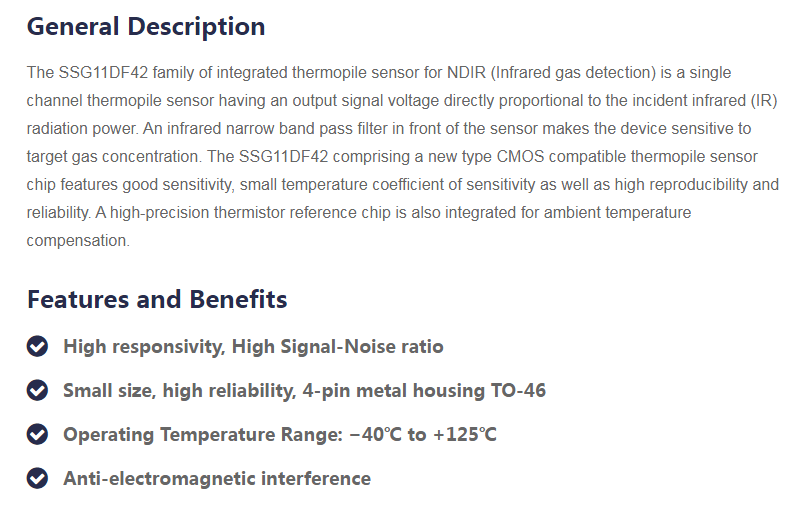 General Description

The SSG11DF42 family of integrated thermopile sensor for NDIR (Infrared gas detection) is a single channel thermopile sensor having an output signal voltage directly proportional to the incident infrared (IR) radiation power. An infrared narrow band pass filter in front of the sensor makes the device sensitive to target gas concentration. The SSG11DF42 comprising a new type CMOS compatible thermopile sensor chip features good sensitivity, small temperature coefficient of sensitivity as well as high reproducibility and reliability. A high-precision thermistor reference chip is also integrated for ambient temperature compensation.

Features and Benefits

High responsivity, High Signal-Noise ratio

Small size, high reliability, 4-pin metal housing TO-46

Operating Temperature Range: −40℃ to +125℃

Anti-electromagnetic interference